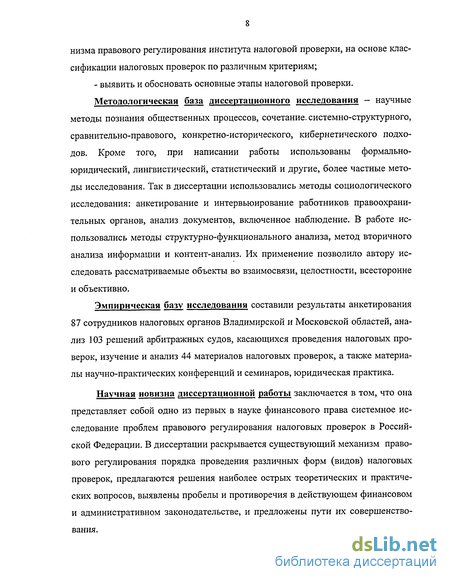 8

низма правового регулирования института налоговой проверки, на основе классификации налоговых проверок по различным критериям;

- выявить и обосновать основные этапы налоговой проверки.

Методологическая база диссертационного исследования – научные методы познания общественных процессов, сочетание системно-структурного, сравнительно-правового, конкретно-исторического, кибернетического подходов. Кроме того, при написании работы использованы формально-юридический, лингвистический, статистический и другие, более частные методы исследования. Так в диссертации использовались методы социологического исследования: анкетирование и интервьюирование работников правоохранительных органов, анализ документов, включенное наблюдение. В работе использовались методы структурно-функционального анализа, метод вторичного анализа информации и контент-анализ. Их применение позволило автору исследовать рассматриваемые объекты во взаимосвязи, целостности, всесторонне и объективно.

Эмпирическая базу исследования составили результаты анкетирования 87 сотрудников налоговых органов Владимирской и Московской областей, анализ 103 решений арбитражных судов, касающихся проведения налоговых проверок, изучение и анализ 44 материалов налоговых проверок, а также материалы научно-практических конференций и семинаров, юридическая практика.

Научная новизна диссертационной работы заключается в том, что она представляет собой одно из первых в науке финансового права системное исследование проблем правового регулирования налоговых проверок в Российской Федерации. В диссертации раскрывается существующий механизм правового регулирования порядка проведения различных форм (видов) налоговых проверок, предлагаются решения наиболее острых теоретических и практических вопросов, выявлены пробелы и противоречия в действующем финансовом и административном законодательстве, и предложены пути их совершенствования.

dsLib.net
библиотека диссертаций